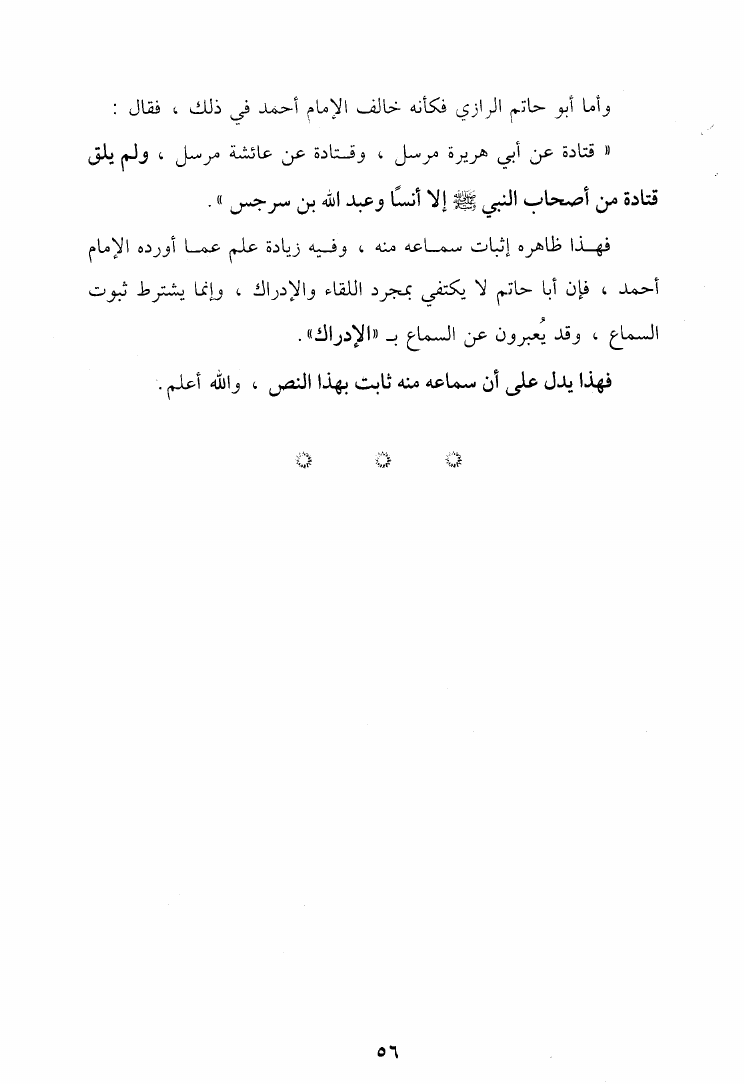 وأما أبو حاتم الرازي فكأنه خالف الإمام أحمد في ذلك ، فقال :

« قتادة عن أبي هريرة مرسل ، وقتادة عن عائشة مرسل ، ولم يلق قتادة من أصحاب النبي ﷺ إلا أنسًا وعبد الله بن سرجس » .

فهذا ظاهره إثبات سماعه منه ، وفيه زيادة علم عما أورده الإمام أحمد ، فإن أبا حاتم لا يكتفي بمجرد اللقاء والإدراك ، وإنما يشترط ثبوت السماع ، وقد يُعبرون عن السماع بـ «الإدراك» .

فهذا يدل على أن سماعه منه ثابت بهذا النص ، والله أعلم .

٥٦